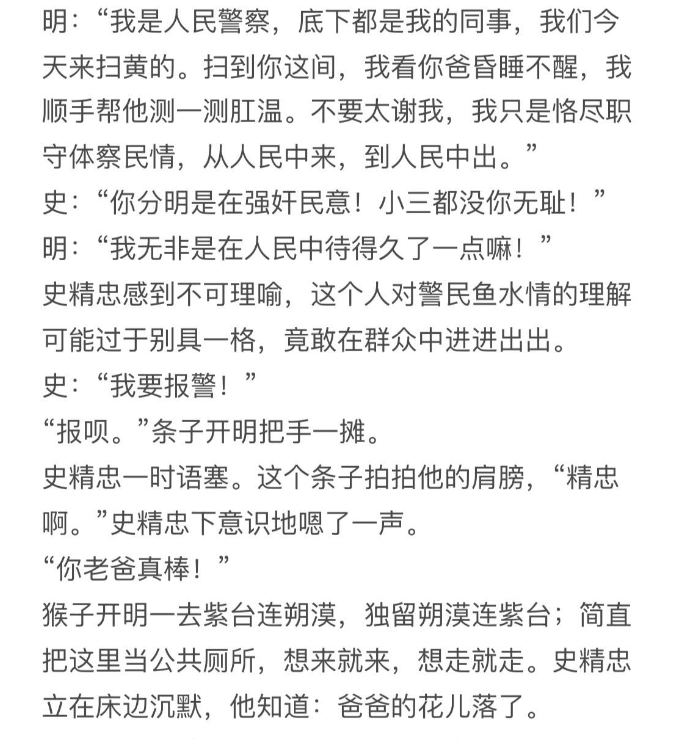 明：“我是人民警察，底下都是我的同事，我们今天来扫黄的。扫到你这间，我看你爸昏睡不醒，我顺手帮他测一测肛温。不要太谢我，我只是恪尽职守体察民情，从人民中来，到人民中出。”
史：“你分明是在强奸民意！小三都没你无耻！”
明：“我无非是在人民中待得久了一点嘛！”
史精忠感到不可理喻，这个人对警民鱼水情的理解可能过于别具一格，竟敢在群众中进进出出。
史：“我要报警！”
“报呗。”条子开明把手一摊。
史精忠一时语塞。这个条子拍拍他的肩膀，“精忠啊。”史精忠下意识地嗯了一声。
“你老爸真棒！”
猴子开明一去紫台连朔漠，独留朔漠连紫台；简直把这里当公共厕所，想来就来，想走就走。史精忠立在床边沉默，他知道：爸爸的花儿落了。